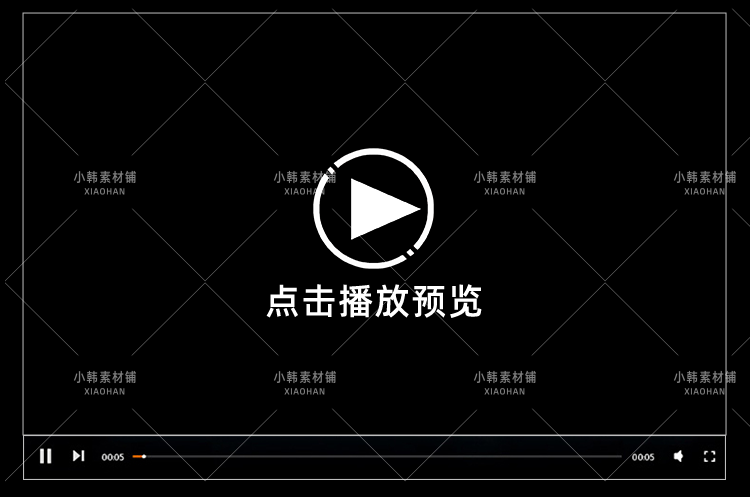 小韩素材铺
XIAOHAN

小韩素材铺
XIAOHAN

小韩素材铺
XIAOHAN

小韩素材铺
XIAOHAN

点击播放预览

小韩素材铺
XIAOHAN

小韩素材铺
XIAOHAN

小韩素材铺
XIAOHAN

小韩素材铺
XIAOHAN

00:05

00:05